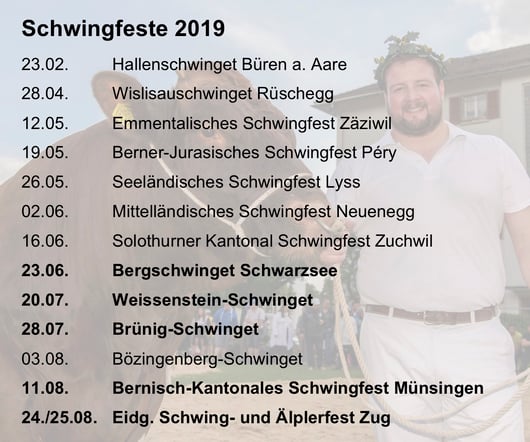 Schwingfeste 2019

23.02. Hallenschwinget Büren a. Aare
28.04. Wislisauschwinget Rüschegg
12.05. Emmentalisches Schwingfest Zäziwil
19.05. Berner-Jurasisches Schwingfest Péry
26.05. Seeländisches Schwingfest Lyss
02.06. Mittelländisches Schwingfest Neuenegg
16.06. Solothurner Kantonal Schwingfest Zuchwil
23.06. Bergschwinget Schwarzsee
20.07. Weissenstein-Schwinget
28.07. Brünig-Schwinget
03.08. Bözingenberg-Schwinget
11.08. Bernisch-Kantonales Schwingfest Münsingen
24./25.08. Eidg. Schwing- und Älplerfest Zug